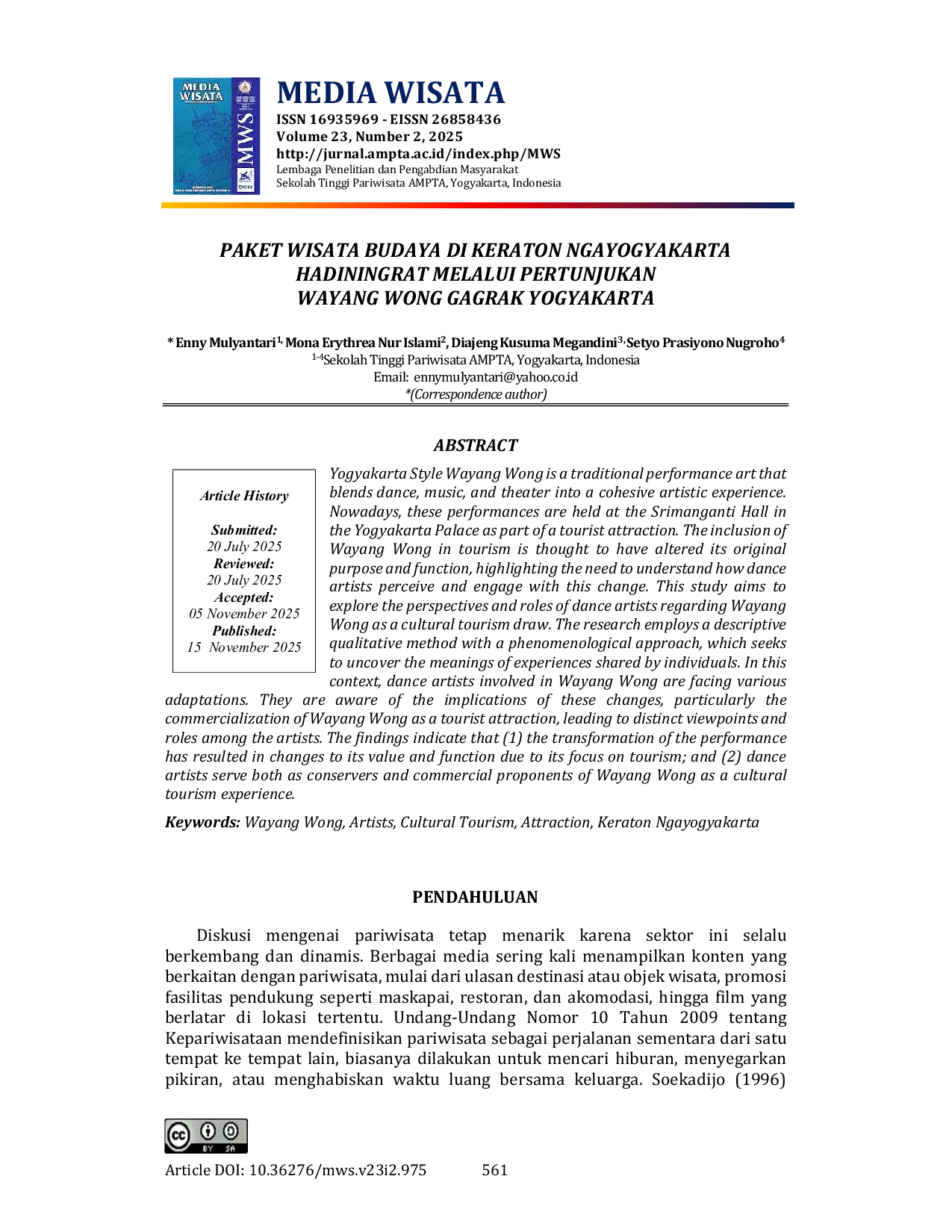 MEDIA WISATA
ISSN 16935969 - EISSN 26858436
Volume 23, Number 2, 2025
http://jurnal.ampta.ac.id/index.php/MWS
Lembaga Penelitian dan Pengabdian Masyarakat
Sekolah Tinggi Pariwisata AMPTA, Yogyakarta, Indonesia

PAKET WISATA BUDAYA DI KERATON NGAYOGYAKARTA HADININGRAT MELALUI PERTUNJUKAN WAYANG WONG GAGRAK YOGYAKARTA

* Enny Mulyantari$^{1,}$ Mona Erythrea Nur Islami$^{2}$, Diajeng Kusuma Megandini$^{3,}$ Setyo Prasiyono Nugroho$^{4}$
$^{1-4}$Sekolah Tinggi Pariwisata AMPTA, Yogyakarta, Indonesia
Email: ennymulyantari@yahoo.co.id
*(Correspondence author)

ABSTRACT

Article History

Submitted:
20 July 2025
Reviewed:
20 July 2025
Accepted:
05 November 2025
Published:
15 November 2025

Yogyakarta Style Wayang Wong is a traditional performance art that blends dance, music, and theater into a cohesive artistic experience. Nowadays, these performances are held at the Srimanganti Hall in the Yogyakarta Palace as part of a tourist attraction. The inclusion of Wayang Wong in tourism is thought to have altered its original purpose and function, highlighting the need to understand how dance artists perceive and engage with this change. This study aims to explore the perspectives and roles of dance artists regarding Wayang Wong as a cultural tourism draw. The research employs a descriptive qualitative method with a phenomenological approach, which seeks to uncover the meanings of experiences shared by individuals. In this context, dance artists involved in Wayang Wong are facing various adaptations. They are aware of the implications of these changes, particularly the commercialization of Wayang Wong as a tourist attraction, leading to distinct viewpoints and roles among the artists. The findings indicate that (1) the transformation of the performance has resulted in changes to its value and function due to its focus on tourism; and (2) dance artists serve both as conservers and commercial proponents of Wayang Wong as a cultural tourism experience.

Keywords: Wayang Wong, Artists, Cultural Tourism, Attraction, Keraton Ngayogyakarta

PENDAHULUAN

Diskusi mengenai pariwisata tetap menarik karena sektor ini selalu berkembang dan dinamis. Berbagai media sering kali menampilkan konten yang berkaitan dengan pariwisata, mulai dari ulasan destinasi atau objek wisata, promosi fasilitas pendukung seperti maskapai, restoran, dan akomodasi, hingga film yang berlatar di lokasi tertentu. Undang-Undang Nomor 10 Tahun 2009 tentang Kepariwisataan mendefinisikan pariwisata sebagai perjalanan sementara dari satu tempat ke tempat lain, biasanya dilakukan untuk mencari hiburan, menyegarkan pikiran, atau menghabiskan waktu luang bersama keluarga. Soekadijo (1996)

Article DOI: 10.36276/mws.v23i2.975 561